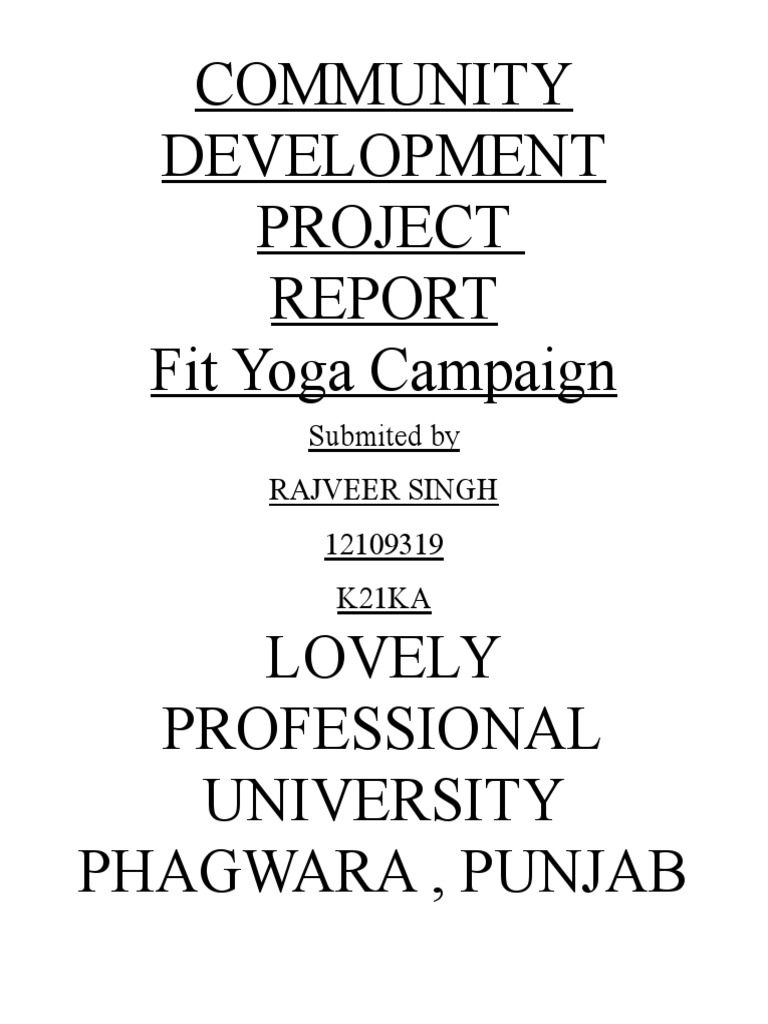 COMMUNITY DEVELOPMENT PROJECT REPORT
Fit Yoga Campaign

Submited by

RAJVEER SINGH

12109319

K21KA

LOVELY PROFESSIONAL UNIVERSITY PHAGWARA , PUNJAB